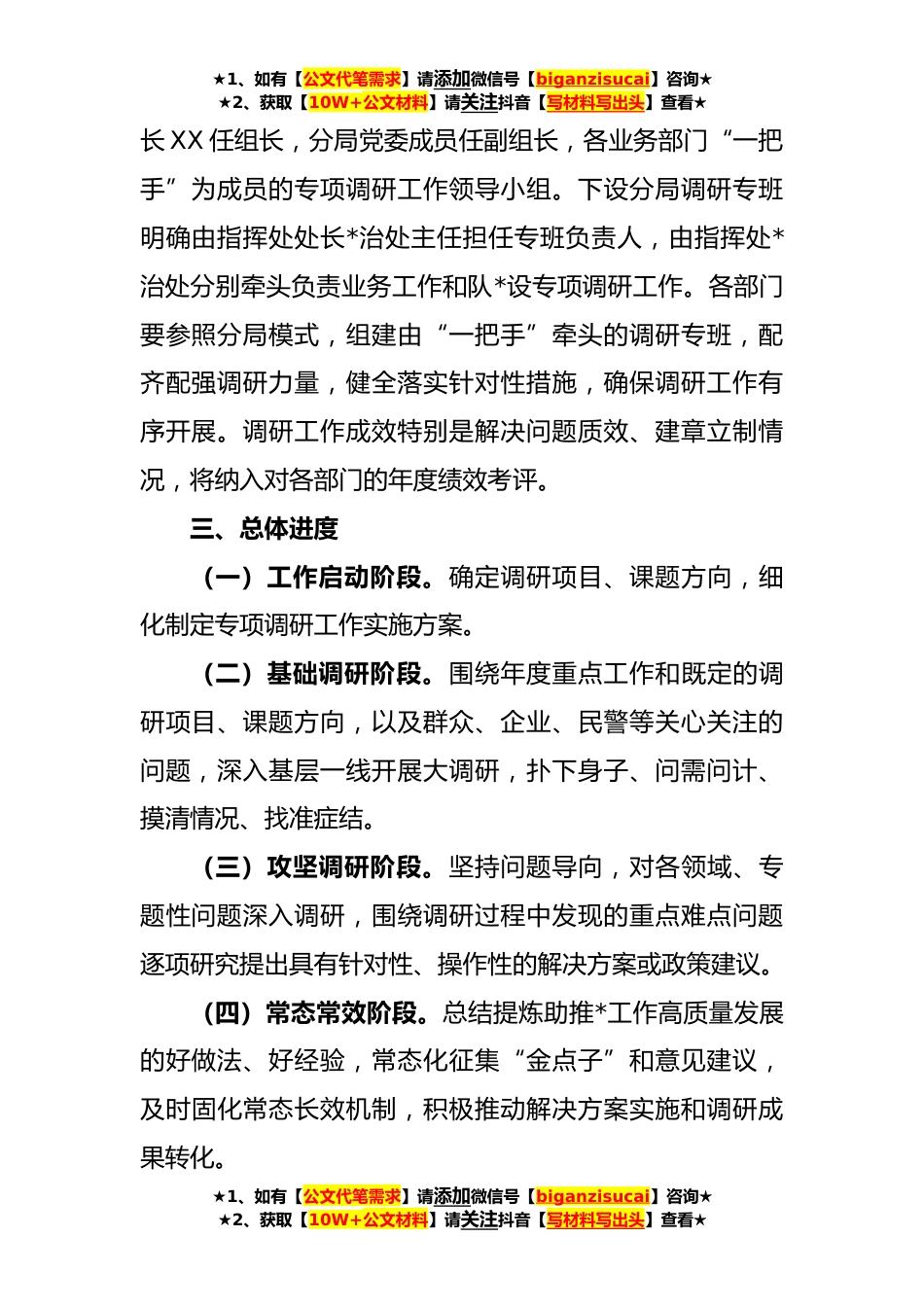 ★1、如有【公文代笔需求】请添加微信号【biganzisucai】咨询★
★2、获取【10W+公文材料】请关注抖音【写材料写出头】查看★

长XX任组长，分局党委成员任副组长，各业务部门“一把手”为成员的专项调研工作领导小组。下设分局调研专班明确由指挥处处长*治处主任担任专班负责人，由指挥处*治处分别牵头负责业务工作和队*设专项调研工作。各部门要参照分局模式，组建由“一把手”牵头的调研专班，配齐配强调研力量，健全落实针对性措施，确保调研工作有序开展。调研工作成效特别是解决问题质效、建章立制情况，将纳入对各部门的年度绩效考评。

三、总体进度

（一）工作启动阶段。确定调研项目、课题方向，细化制定专项调研工作实施方案。

（二）基础调研阶段。围绕年度重点工作和既定的调研项目、课题方向，以及群众、企业、民警等关心关注的问题，深入基层一线开展大调研，扑下身子、问需问计、摸清情况、找准症结。

（三）攻坚调研阶段。坚持问题导向，对各领域、专题性问题深入调研，围绕调研过程中发现的重点难点问题逐项研究提出具有针对性、操作性的解决方案或政策建议。

（四）常态常效阶段。总结提炼助推*工作高质量发展的好做法、好经验，常态化征集“金点子”和意见建议，及时固化常态长效机制，积极推动解决方案实施和调研成果转化。

★1、如有【公文代笔需求】请添加微信号【biganzisucai】咨询★
★2、获取【10W+公文材料】请关注抖音【写材料写出头】查看★